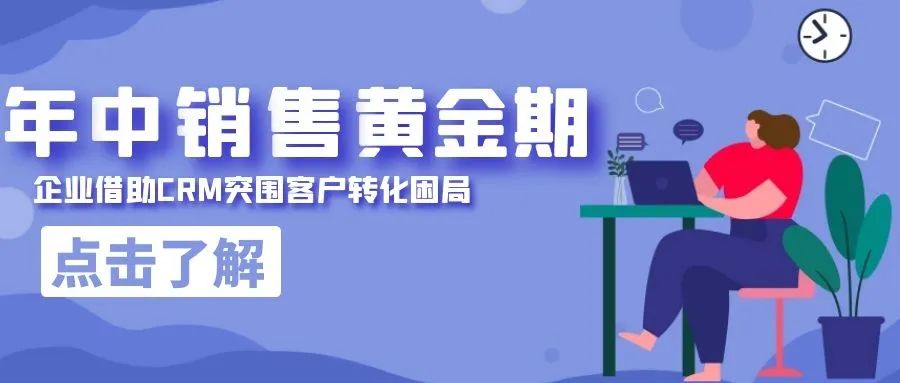 年中销售黄金期

企业借助CRM突围客户转化困局

点击了解